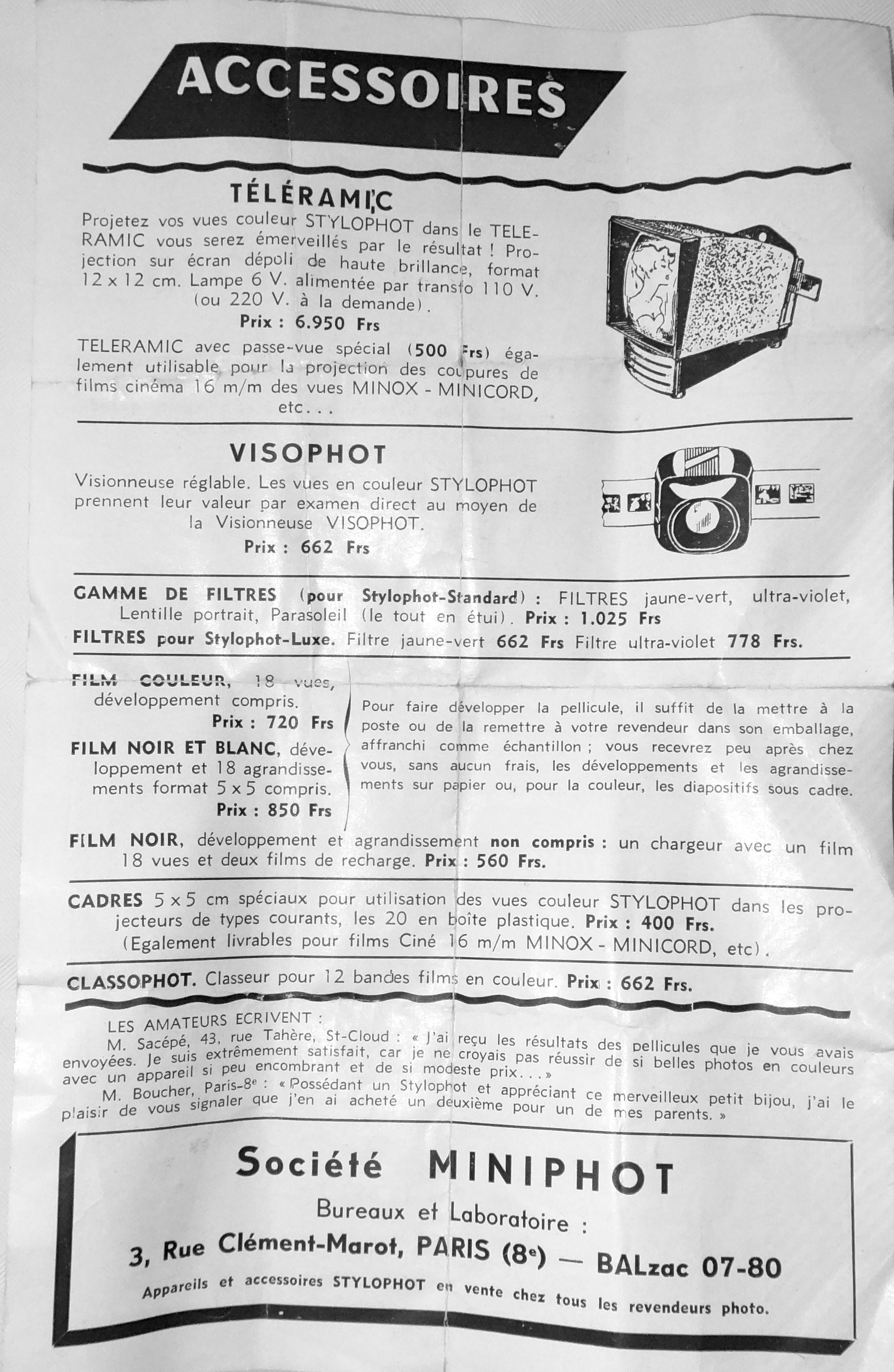 ACCESSOIRES

TÉLÉRAMIC

Projetez vos vues couleur STYLOPHOT dans le TELERAMIC vous serez émerveillés par le résultat ! Projection sur écran dépoli de haute brillance, format 12 x 12 cm. Lampe 6 V. alimentée par transfo 110 V. (ou 220 V. à la demande).

Prix : 6.950 Frs

TELERAMIC avec passe-vue spécial (500 Frs) également utilisable pour la projection des coupures de films cinéma 16 m/m des vues MINOX - MINICORD, etc...

VISOPHOT

Visionneuse réglable. Les vues en couleur STYLOPHOT prennent leur valeur par examen direct au moyen de la Visionneuse VISOPHOT.

Prix : 662 Frs

GAMME DE FILTRES (pour Stylophot-Standard) : FILTRES jaune-vert, ultra-violet, Lentille portrait, Parasoleil (le tout en étui). Prix : 1.025 Frs

FILTRES pour Stylophot-Luxe. Filtre jaune-vert 662 Frs Filtre ultra-violet 778 Frs.

FILM COULEUR, 18 vues, développement compris.

Prix : 720 Frs

FILM NOIR ET BLANC, développement et 18 agrandissements format 5 x 5 compris.

Prix : 850 Frs

Pour faire développer la pellicule, il suffit de la mettre à la poste ou de la remettre à votre revendeur dans son emballage, affranchi comme échantillon ; vous recevrez peu après chez vous, sans aucun frais, les développements et les agrandissements sur papier ou, pour la couleur, les diapositifs sous cadre.

FILM NOIR, développement et agrandissement non compris : un chargeur avec un film 18 vues et deux films de recharge. Prix : 560 Frs.

CADRES 5 x 5 cm spéciaux pour utilisation des vues couleur STYLOPHOT dans les projecteurs de types courants, les 20 en boîte plastique. Prix : 400 Frs. (Egalement livrables pour films Ciné 16 m/m MINOX - MINICORD, etc).

CLASSOPHOT. Classeur pour 12 bandes films en couleur. Prix : 662 Frs.

LES AMATEURS ECRIVENT :

M. Sacépé, 43, rue Tahère, St-Cloud : « J'ai reçu les résultats des pellicules que je vous avais envoyées. Je suis extrêmement satisfait, car je ne croyais pas réussir de si belles photos en couleurs avec un appareil si peu encombrant et de si modeste prix... »

M. Boucher, Paris-8e : « Possédant un Stylophot et appréciant ce merveilleux petit bijou, j'ai le plaisir de vous signaler que j'en ai acheté un deuxième pour un de mes parents. »

Société MINIPHOT

Bureaux et Laboratoire :

3, Rue Clément-Marot, PARIS (8e) — BALzac 07-80

Appareils et accessoires STYLOPHOT en vente chez tous les revendeurs photo.